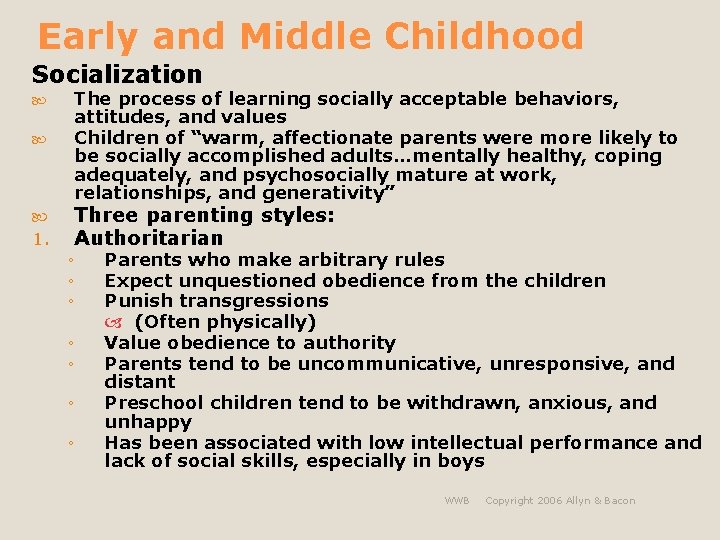 Early and Middle Childhood

Socialization

The process of learning socially acceptable behaviors, attitudes, and values

Children of “warm, affectionate parents were more likely to be socially accomplished adults…mentally healthy, coping adequately, and psychosocially mature at work, relationships, and generativity”

Three parenting styles:

1. Authoritarian

◦ Parents who make arbitrary rules

◦ Expect unquestioned obedience from the children

◦ Punish transgressions

(Often physically)

◦ Value obedience to authority

◦ Parents tend to be uncommunicative, unresponsive, and distant

◦ Preschool children tend to be withdrawn, anxious, and unhappy

◦ Has been associated with low intellectual performance and lack of social skills, especially in boys

WWB Copyright 2006 Allyn & Bacon